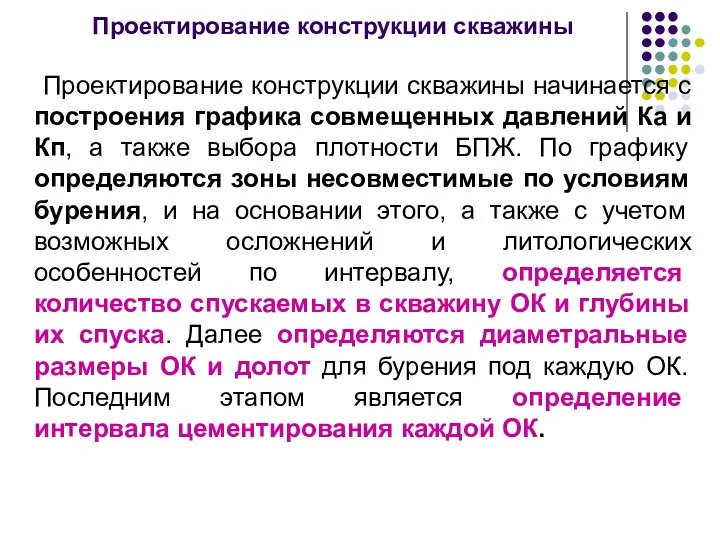 Проектирование конструкции скважины

Проектирование конструкции скважины начинается с построения графика совмещенных давлений Ка и Кп, а также выбора плотности БПЖ. По графику определяются зоны несовместимые по условиям бурения, и на основании этого, а также с учетом возможных осложнений и литологических особенностей по интервалу, определяется количество спускаемых в скважину ОК и глубины их спуска. Далее определяются диаметральные размеры ОК и долот для бурения под каждую ОК. Последним этапом является определение интервала цементирования каждой ОК.